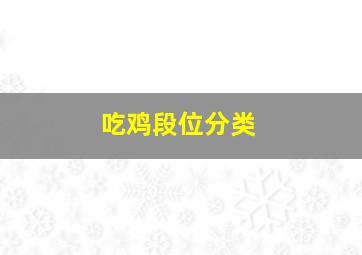 吃鸡段位分类